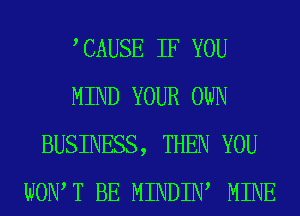 'CAUSE IF YOU
MIND YOUR OWN
BUSINESS, THEN YOU
WON'T BE MINDIN' MINE